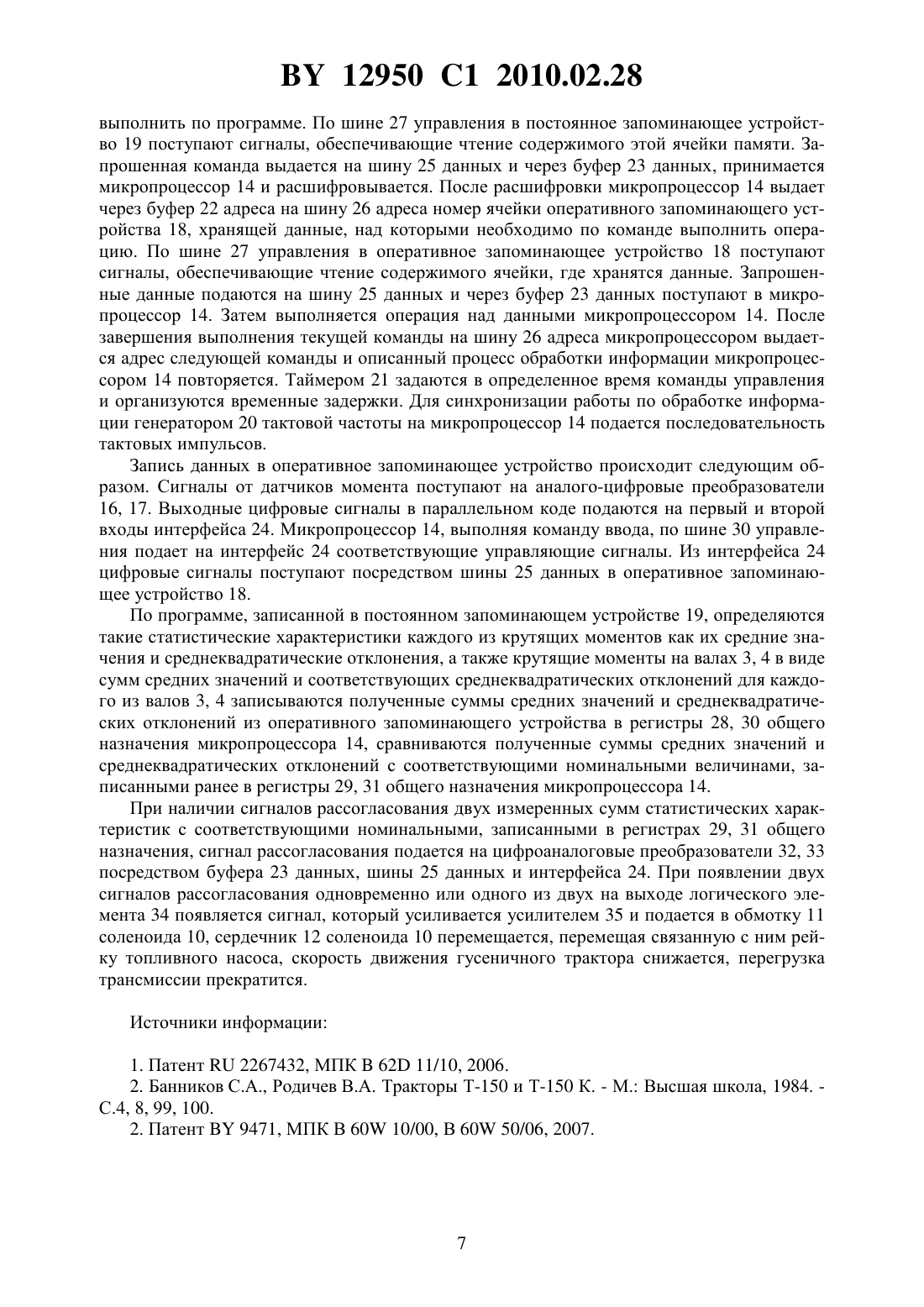 BY 12950 C1 2010.02.28

выполнить по программе. По шине 27 управления в постоянное запоминающее устройство 19 поступают сигналы, обеспечивающие чтение содержимого этой ячейки памяти. Запрошенная команда выдается на шину 25 данных и через буфер 23 данных, принимается микропроцессор 14 и расшифровывается. После расшифровки микропроцессор 14 выдает через буфер 22 адреса на шину 26 адреса номер ячейки оперативного запоминающего устройства 18, хранящей данные, над которыми необходимо по команде выполнить операцию. По шине 27 управления в оперативное запоминающее устройство 18 поступают сигналы, обеспечивающие чтение содержимого ячейки, где хранятся данные. Запрошенные данные подаются на шину 25 данных и через буфер 23 данных поступают в микропроцессор 14. Затем выполняется операция над данными микропроцессором 14. После завершения выполнения текущей команды на шину 26 адреса микропроцессором выдается адрес следующей команды и описанный процесс обработки информации микропроцессором 14 повторяется. Таймером 21 задаются в определенное время команды управления и организуются временные задержки. Для синхронизации работы по обработке информации генератором 20 тактовой частоты на микропроцессор 14 подается последовательность тактовых импульсов.

Запись данных в оперативное запоминающее устройство происходит следующим образом. Сигналы от датчиков момента поступают на аналого-цифровые преобразователи 16, 17. Выходные цифровые сигналы в параллельном коде подаются на первый и второй входы интерфейса 24. Микропроцессор 14, выполняя команду ввода, по шине 30 управления подает на интерфейс 24 соответствующие управляющие сигналы. Из интерфейса 24 цифровые сигналы поступают посредством шины 25 данных в оперативное запоминающее устройство 18.

По программе, записанной в постоянном запоминающем устройстве 19, определяются такие статистические характеристики каждого из крутящих моментов как их средние значения и среднеквадратические отклонения, а также крутящие моменты на валах 3, 4 в виде сумм средних значений и соответствующих среднеквадратических отклонений для каждого из валов 3, 4 записываются полученные суммы средних значений и среднеквадратических отклонений из оперативного запоминающего устройства в регистры 28, 30 общего назначения микропроцессора 14, сравниваются полученные суммы средних значений и среднеквадратических отклонений с соответствующими номинальными величинами, записанными ранее в регистры 29, 31 общего назначения микропроцессора 14.

При наличии сигналов рассогласования двух измеренных сумм статистических характеристик с соответствующими номинальными, записанными в регистрах 29, 31 общего назначения, сигнал рассогласования подается на цифроаналоговые преобразователи 32, 33 посредством буфера 23 данных, шины 25 данных и интерфейса 24. При появлении двух сигналов рассогласования одновременно или одного из двух на выходе логического элемента 34 появляется сигнал, который усиливается усилителем 35 и подается в обмотку 11 соленоида 10, сердечник 12 соленоида 10 перемещается, перемещая связанную с ним рейку топливного насоса, скорость движения гусеничного трактора снижается, перегрузка трансмиссии прекратится.

Источники информации:

1. Патент RU 2267432, МПК B 62D 11/10, 2006.
2. Банников С.А., Родичев В.А. Тракторы Т-150 и Т-150 К. - М.: Высшая школа, 1984. - С.4, 8, 99, 100.
2. Патент BY 9471, МПК B 60W 10/00, B 60W 50/06, 2007.

7